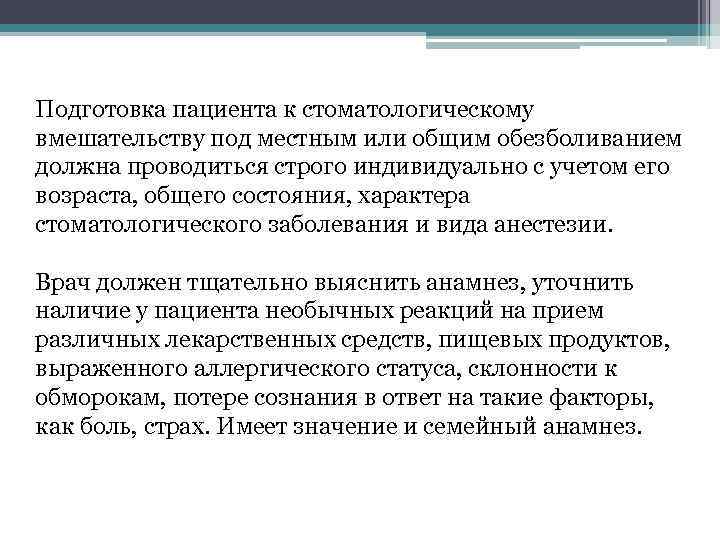 Подготовка пациента к стоматологическому вмешательству под местным или общим обезболиванием должна проводиться строго индивидуально с учетом его возраста, общего состояния, характера стоматологического заболевания и вида анестезии.

Врач должен тщательно выяснить анамнез, уточнить наличие у пациента необычных реакций на прием различных лекарственных средств, пищевых продуктов, выраженного аллергического статуса, склонности к обморокам, потере сознания в ответ на такие факторы, как боль, страх. Имеет значение и семейный анамнез.